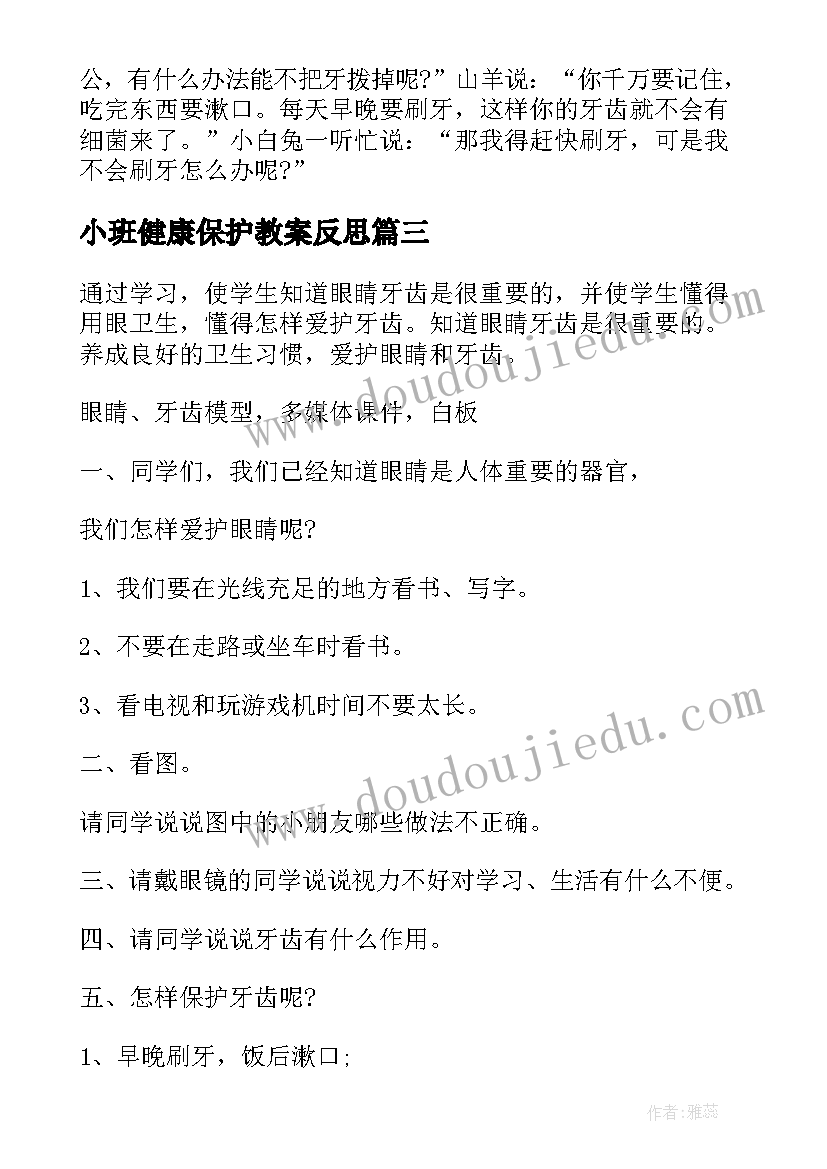 公，有什么办法能不把牙拨掉呢?”山羊说：“你千万要记住，吃完东西要漱口。每天早晚要刷牙，这样你的牙齿就不会有细菌来了。”小白兔一听忙说：“那我得赶快刷牙，可是我不会刷牙怎么办呢?”

小班健康保护教案反思篇三

通过学习，使学生知道眼睛牙齿是很重要的，并使学生懂得用眼卫生，懂得怎样爱护牙齿。知道眼睛牙齿是很重要的。养成良好的卫生习惯，爱护眼睛和牙齿。

眼睛、牙齿模型，多媒体课件，白板

一、同学们，我们已经知道眼睛是人体重要的器官，

我们怎样爱护眼睛呢?

1、我们要在光线充足的地方看书、写字。

2、不要在走路或坐车时看书。

3、看电视和玩游戏机时间不要太长。

二、看图。

请同学说说图中的小朋友哪些做法不正确。

三、请戴眼镜的同学说说视力不好对学习、生活有什么不便。

四、请同学说说牙齿有什么作用。

五、怎样保护牙齿呢?

1、早晚刷牙，饭后漱口;

www.doudoujiedu.com

www.doudoujiedu.com

作者：雅蕊